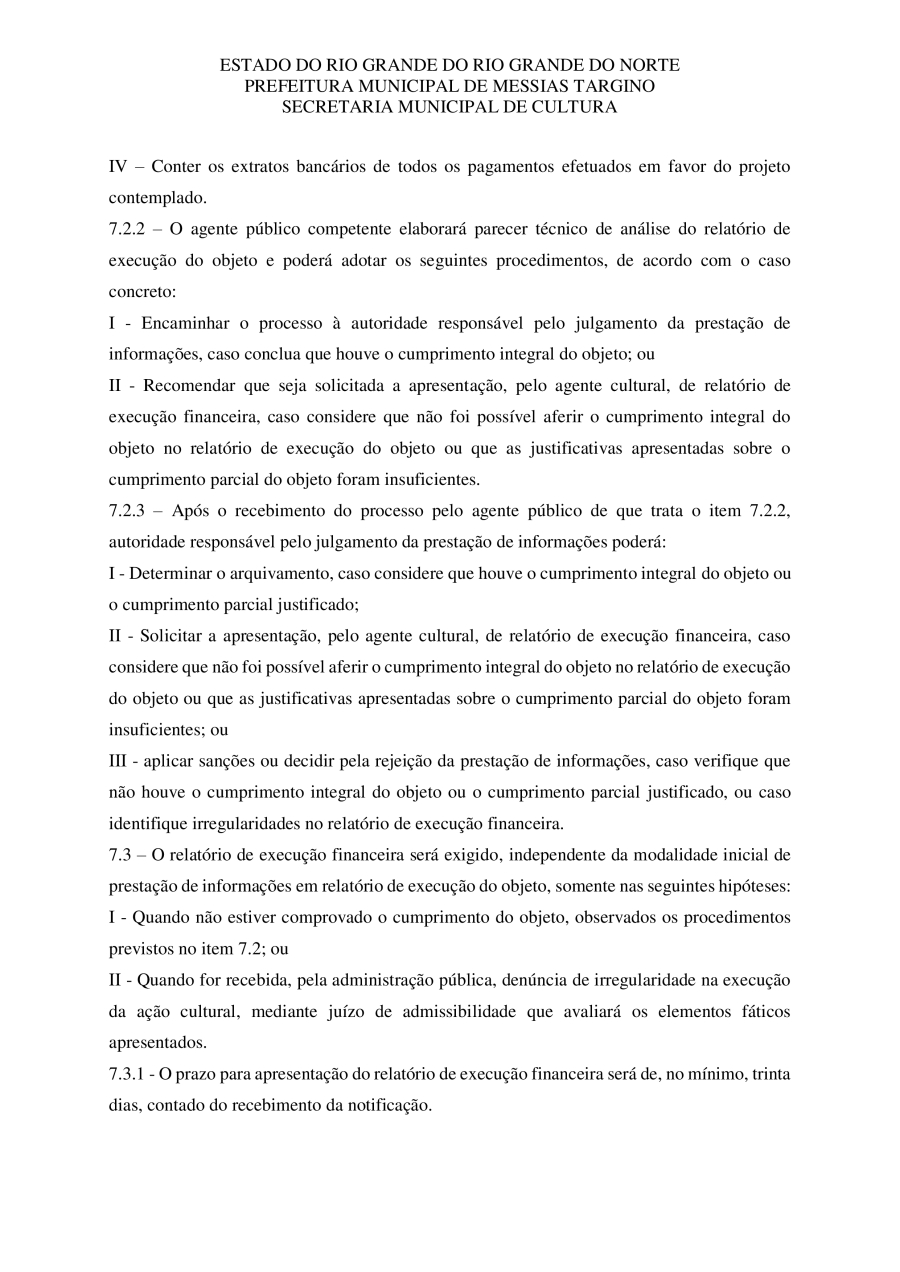 ESTADO DO RIO GRANDE DO RIO GRANDE DO NORTE
PREFEITURA MUNICIPAL DE MESSIAS TARGINO
SECRETARIA MUNICIPAL DE CULTURA

IV – Conter os extratos bancários de todos os pagamentos efetuados em favor do projeto contemplado.

7.2.2 – O agente público competente elaborará parecer técnico de análise do relatório de execução do objeto e poderá adotar os seguintes procedimentos, de acordo com o caso concreto:

I - Encaminhar o processo à autoridade responsável pelo julgamento da prestação de informações, caso conclua que houve o cumprimento integral do objeto; ou

II - Recomendar que seja solicitada a apresentação, pelo agente cultural, de relatório de execução financeira, caso considere que não foi possível aferir o cumprimento integral do objeto no relatório de execução do objeto ou que as justificativas apresentadas sobre o cumprimento parcial do objeto foram insuficientes.

7.2.3 – Após o recebimento do processo pelo agente público de que trata o item 7.2.2, autoridade responsável pelo julgamento da prestação de informações poderá:

I - Determinar o arquivamento, caso considere que houve o cumprimento integral do objeto ou o cumprimento parcial justificado;

II - Solicitar a apresentação, pelo agente cultural, de relatório de execução financeira, caso considere que não foi possível aferir o cumprimento integral do objeto no relatório de execução do objeto ou que as justificativas apresentadas sobre o cumprimento parcial do objeto foram insuficientes; ou

III - aplicar sanções ou decidir pela rejeição da prestação de informações, caso verifique que não houve o cumprimento integral do objeto ou o cumprimento parcial justificado, ou caso identifique irregularidades no relatório de execução financeira.

7.3 – O relatório de execução financeira será exigido, independente da modalidade inicial de prestação de informações em relatório de execução do objeto, somente nas seguintes hipóteses:

I - Quando não estiver comprovado o cumprimento do objeto, observados os procedimentos previstos no item 7.2; ou

II - Quando for recebida, pela administração pública, denúncia de irregularidade na execução da ação cultural, mediante juízo de admissibilidade que avaliará os elementos fáticos apresentados.

7.3.1 - O prazo para apresentação do relatório de execução financeira será de, no mínimo, trinta dias, contado do recebimento da notificação.